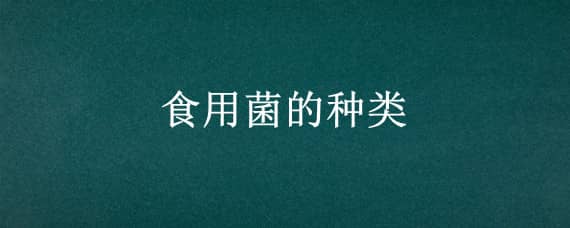 食用菌的种类